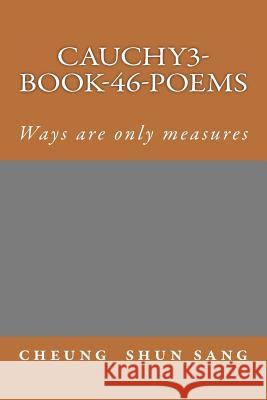 CAUCHY3-BOOK-46-POEMS

Ways are only measures

CHEUNG SHUN SANG

Kraina Książek